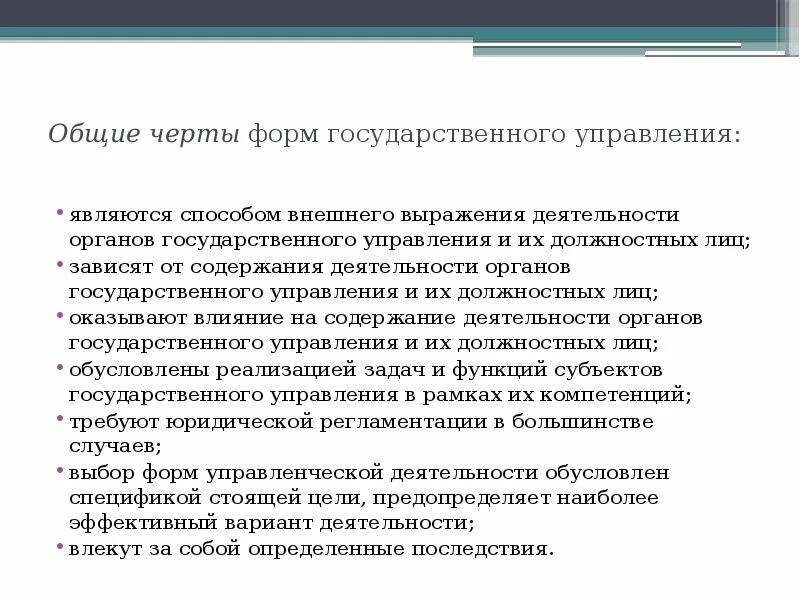 Общие черты форм государственного управления:

• являются способом внешнего выражения деятельности органов государственного управления и их должностных лиц;
• зависят от содержания деятельности органов государственного управления и их должностных лиц;
• оказывают влияние на содержание деятельности органов государственного управления и их должностных лиц;
• обусловлены реализацией задач и функций субъектов государственного управления в рамках их компетенций;
• требуют юридической регламентации в большинстве случаев;
• выбор форм управленческой деятельности обусловлен спецификой стоящей цели, предопределяет наиболее эффективный вариант деятельности;
• влекут за собой определенные последствия.